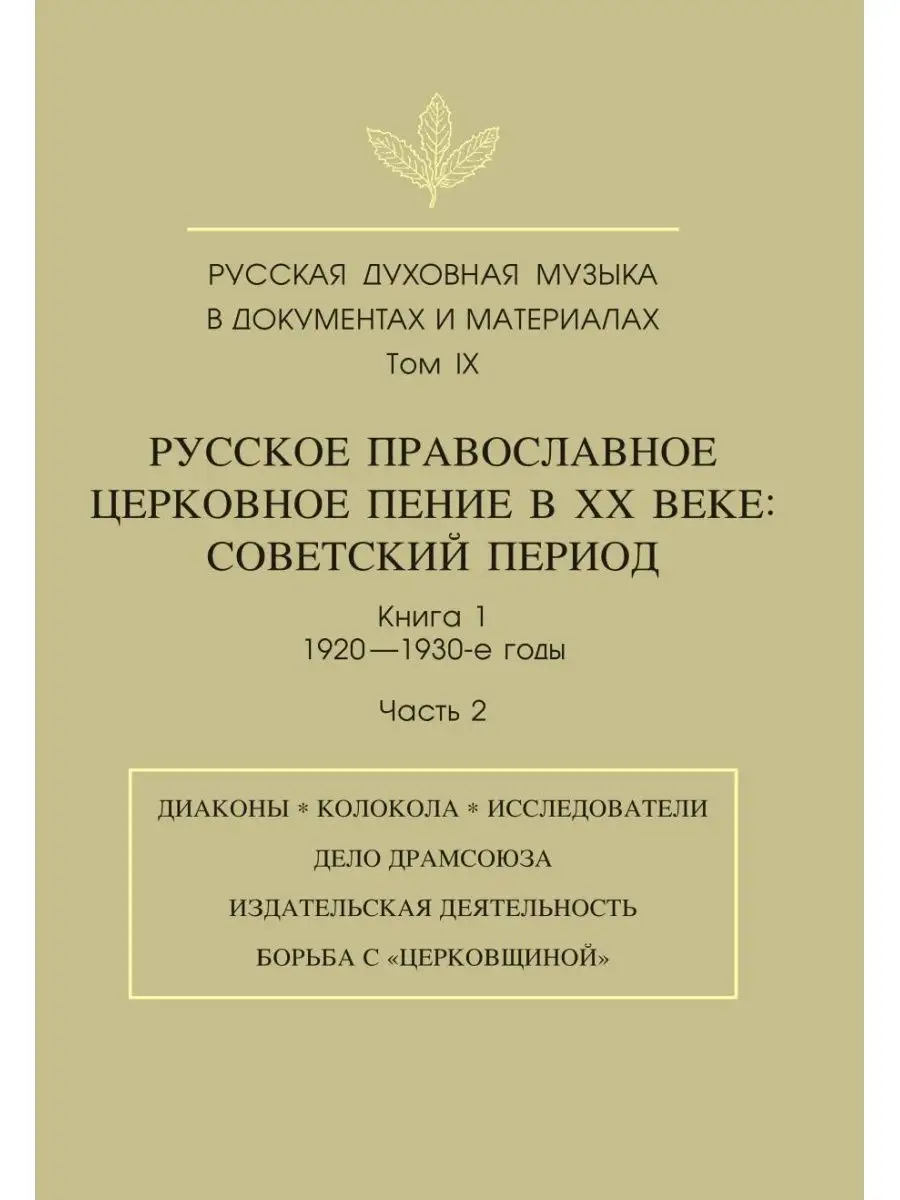 РУССКАЯ ДУХОВНАЯ МУЗЫКА
В ДОКУМЕНТАХ И МАТЕРИАЛАХ
Том IX

РУССКОЕ ПРАВОСЛАВНОЕ
ЦЕРКОВНОЕ ПЕНИЕ В XX ВЕКЕ:
СОВЕТСКИЙ ПЕРИОД

Книга 1
1920—1930-е годы

Часть 2

ДИАКОНЫ * КОЛОКОЛА * ИССЛЕДОВАТЕЛИ
ДЕЛО ДРАМСОЮЗА
ИЗДАТЕЛЬСКАЯ ДЕЯТЕЛЬНОСТЬ
БОРЬБА С «ЦЕРКОВЩИНОЙ»